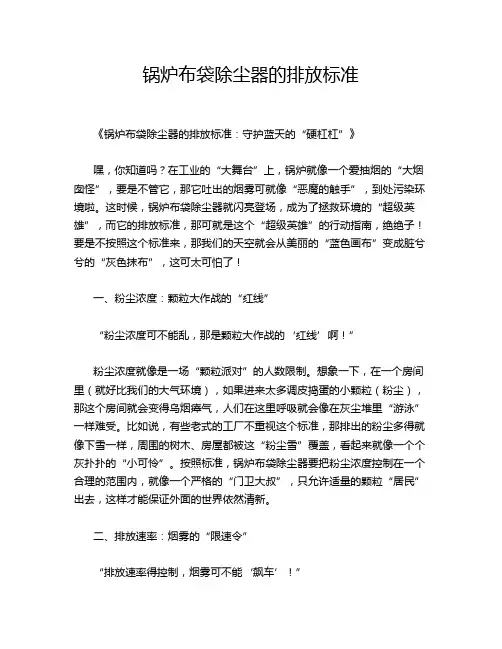 锅炉布袋除尘器的排放标准

《锅炉布袋除尘器的排放标准：守护蓝天的“硬杠杠”》

嘿，你知道吗？在工业的“大舞台”上，锅炉就像一个爱抽烟的“大烟囱怪”，要是不管它，那它吐出的烟雾可就像“恶魔的触手”，到处污染环境啦。这时候，锅炉布袋除尘器就闪亮登场，成为了拯救环境的“超级英雄”，而它的排放标准，那可就是这个“超级英雄”的行动指南，绝绝子！要是不按照这个标准来，那我们的天空就会从美丽的“蓝色画布”变成脏兮兮的“灰色抹布”，这可太可怕了！

一、粉尘浓度：颗粒大作战的“红线”

“粉尘浓度可不能乱，那是颗粒大作战的‘红线’啊！”

粉尘浓度就像是一场“颗粒派对”的人数限制。想象一下，在一个房间里（就好比我们的大气环境），如果进来太多调皮捣蛋的小颗粒（粉尘），那这个房间就会变得乌烟瘴气，人们在这里呼吸就会像在灰尘堆里“游泳”一样难受。比如说，有些老式的工厂不重视这个标准，那排出的粉尘多得就像下雪一样，周围的树木、房屋都被这“粉尘雪”覆盖，看起来就像一个个灰扑扑的“小可怜”。按照标准，锅炉布袋除尘器要把粉尘浓度控制在一个合理的范围内，就像一个严格的“门卫大叔”，只允许适量的颗粒“居民”出去，这样才能保证外面的世界依然清新。

二、排放速率：烟雾的“限速令”

“排放速率得控制，烟雾可不能‘飙车’！”